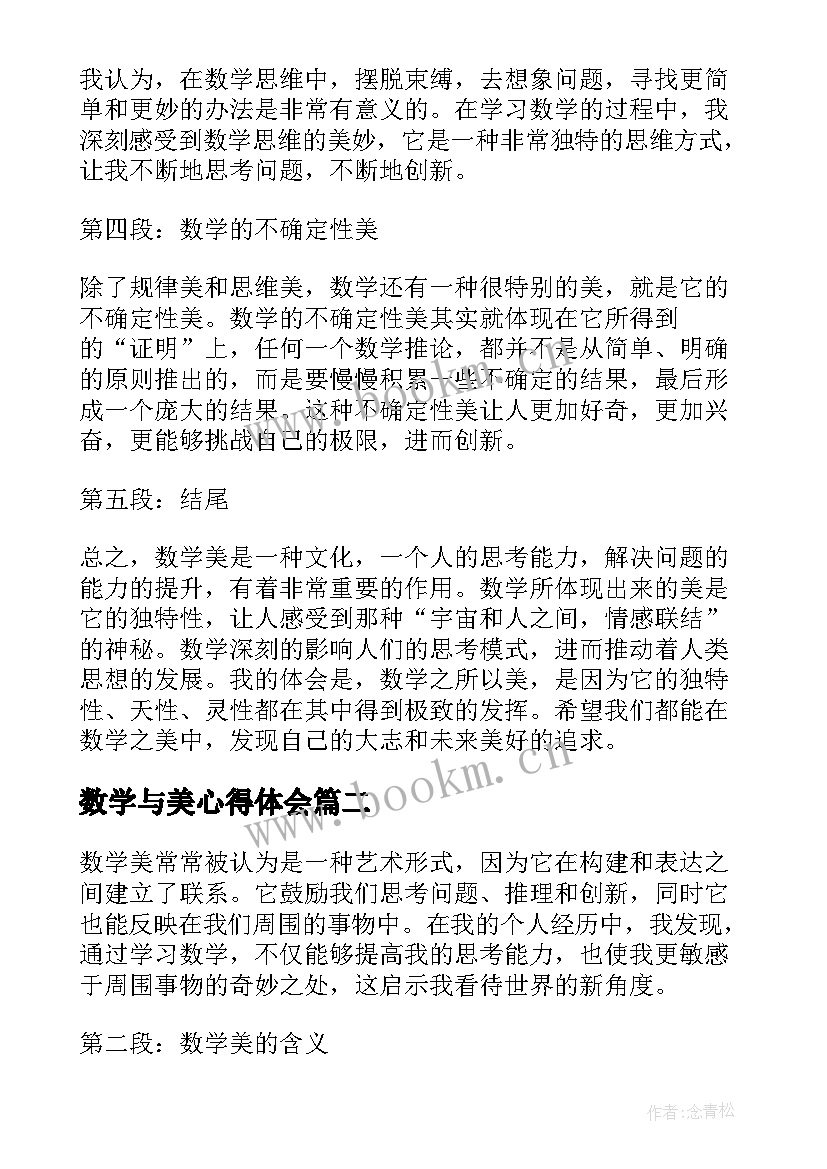 我认为，在数学思维中，摆脱束缚，去想象问题，寻找更简单和更妙的办法是非常有意义的。在学习数学的过程中，我深刻感受到数学思维的美妙，它是一种非常独特的思维方式，让我不断地思考问题，不断地创新。

第四段：数学的不确定性美

除了规律美和思维美，数学还有一种很特别的美，就是它的不确定性美。数学的不确定性美其实就体现在它所得到的“证明”上，任何一个数学推论，都并不是从简单、明确的原则推出的，而是要慢慢积累一些不确定的结果，最后形成一个庞大的结果。这种不确定性美让人更加好奇，更加兴奋，更能够挑战自己的极限，进而创新。

第五段：结尾

总之，数学美是一种文化，一个人的思考能力，解决问题的能力的提升，有着非常重要的作用。数学所体现出来的美是它的独特性，让人感受到那种“宇宙和人之间，情感联结”的神秘。数学深刻的影响人们的思考模式，进而推动着人类思想的发展。我的体会是，数学之所以美，是因为它的独特性、天性、灵性都在其中得到极致的发挥。希望我们都能在数学之美中，发现自己的大志和未来美好的追求。

www.bookm.cn

数学与美心得体会篇二

数学美常常被认为是一种艺术形式，因为它在构建和表达之间建立了联系。它鼓励我们思考问题、推理和创新，同时它也能反映在我们周围的事物中。在我的个人经历中，我发现，通过学习数学，不仅能够提高我的思考能力，也使我更敏感于周围事物的奇妙之处，这启示我看待世界的新角度。

第二段：数学美的含义

作者:念青松